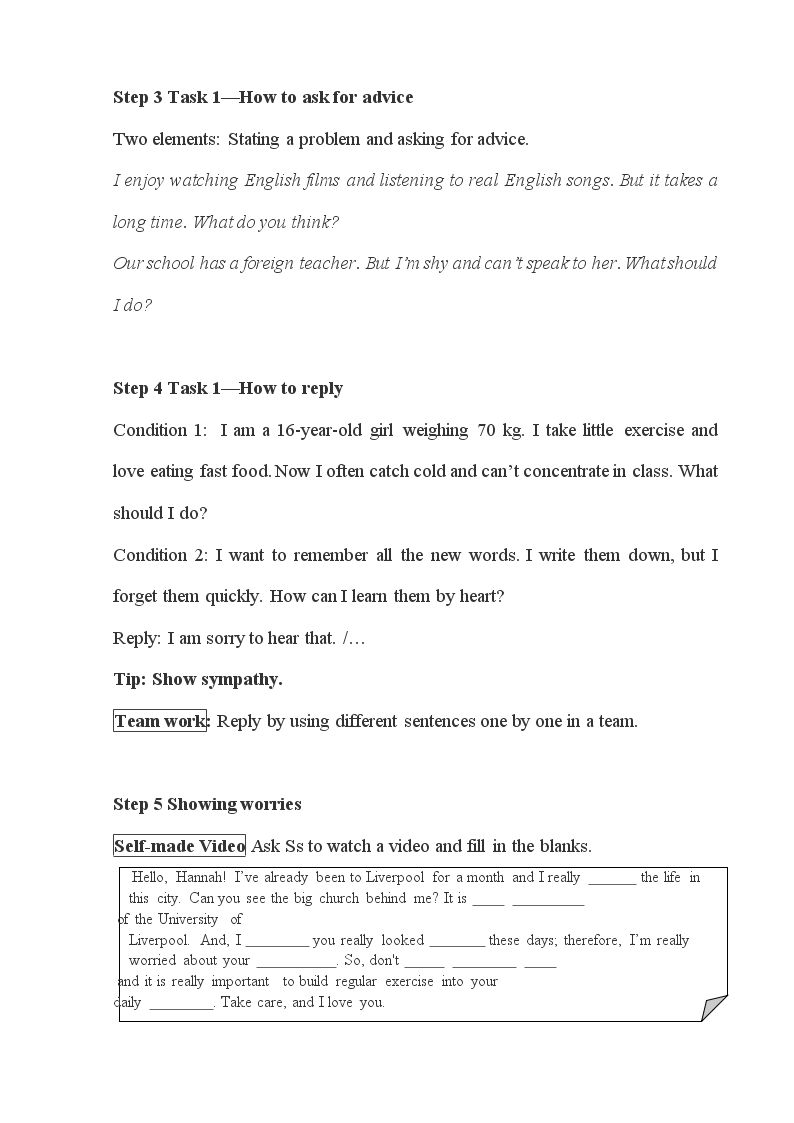 Step 3 Task 1—How to ask for advice

Two elements: Stating a problem and asking for advice.

I enjoy watching English films and listening to real English songs. But it takes a long time. What do you think?

Our school has a foreign teacher. But I'm shy and can't speak to her. What should I do?

Step 4 Task 1—How to reply

Condition 1: I am a 16-year-old girl weighing 70 kg. I take little exercise and love eating fast food. Now I often catch cold and can't concentrate in class. What should I do?

Condition 2: I want to remember all the new words. I write them down, but I forget them quickly. How can I learn them by heart?

Reply: I am sorry to hear that. /…

Tip: Show sympathy.

Team work: Reply by using different sentences one by one in a team.

Step 5 Showing worries

Self-made Video Ask Ss to watch a video and fill in the blanks.

Hello, Hannah! I've already been to Liverpool for a month and I really ____ the life in this city. Can you see the big church behind me? It is ____ ____ of the University of Liverpool. And, I ____ you really looked ____ these days; therefore, I'm really worried about your ____. So, don't ____ ____ ____ and it is really important to build regular exercise into your daily ____. Take care, and I love you.